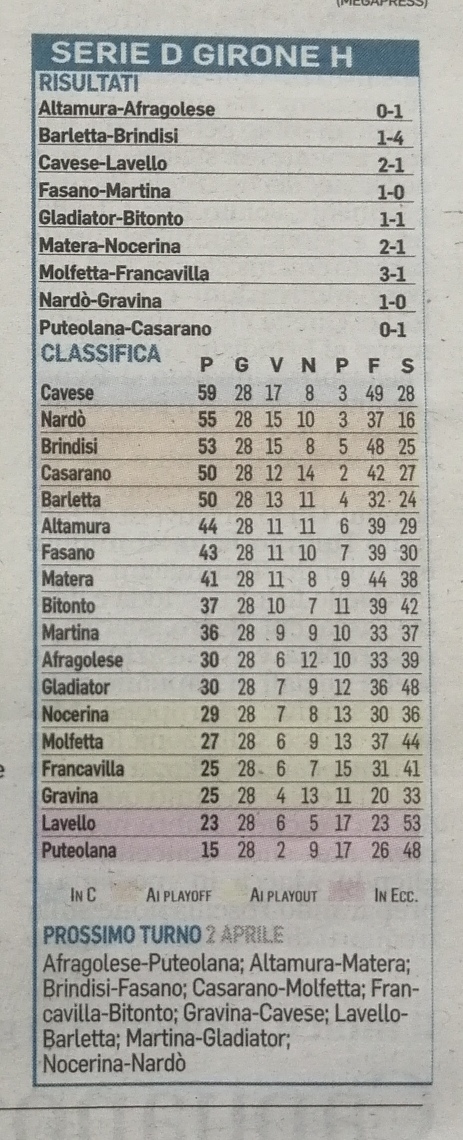 (MEGAPRESS)

SERIE D GIRONE H

RISULTATI

| | |
|---|---|
| Altamura-Afragolese | 0-1 |
| Barletta-Brindisi | 1-4 |
| Cavese-Lavello | 2-1 |
| Fasano-Martina | 1-0 |
| Gladiator-Bitonto | 1-1 |
| Matera-Nocerina | 2-1 |
| Molfetta-Francavilla | 3-1 |
| Nardò-Gravina | 1-0 |
| Puteolana-Casarano | 0-1 |

| CLASSIFICA | P | G | V | N | P | F | S |
|---|---|---|---|---|---|---|---|
| Cavese | 59 | 28 | 17 | 8 | 3 | 49 | 28 |
| Nardò | 55 | 28 | 15 | 10 | 3 | 37 | 16 |
| Brindisi | 53 | 28 | 15 | 8 | 5 | 48 | 25 |
| Casarano | 50 | 28 | 12 | 14 | 2 | 42 | 27 |
| Barletta | 50 | 28 | 13 | 11 | 4 | 32 | 24 |
| Altamura | 44 | 28 | 11 | 11 | 6 | 39 | 29 |
| Fasano | 43 | 28 | 11 | 10 | 7 | 39 | 30 |
| Matera | 41 | 28 | 11 | 8 | 9 | 44 | 38 |
| Bitonto | 37 | 28 | 10 | 7 | 11 | 39 | 42 |
| Martina | 36 | 28 | 9 | 9 | 10 | 33 | 37 |
| Afragolese | 30 | 28 | 6 | 12 | 10 | 33 | 39 |
| Gladiator | 30 | 28 | 7 | 9 | 12 | 36 | 48 |
| Nocerina | 29 | 28 | 7 | 8 | 13 | 30 | 36 |
| Molfetta | 27 | 28 | 6 | 9 | 13 | 37 | 44 |
| Francavilla | 25 | 28 | 6 | 7 | 15 | 31 | 41 |
| Gravina | 25 | 28 | 4 | 13 | 11 | 20 | 33 |
| Lavello | 23 | 28 | 6 | 5 | 17 | 23 | 53 |
| Puteolana | 15 | 28 | 2 | 9 | 17 | 26 | 48 |

IN C   AI PLAYOFF   AI PLAYOUT   IN ECC.

PROSSIMO TURNO 2 APRILE
Afragolese-Puteolana; Altamura-Matera; Brindisi-Fasano; Casarano-Molfetta; Francavilla-Bitonto; Gravina-Cavese; Lavello-Barletta; Martina-Gladiator; Nocerina-Nardò